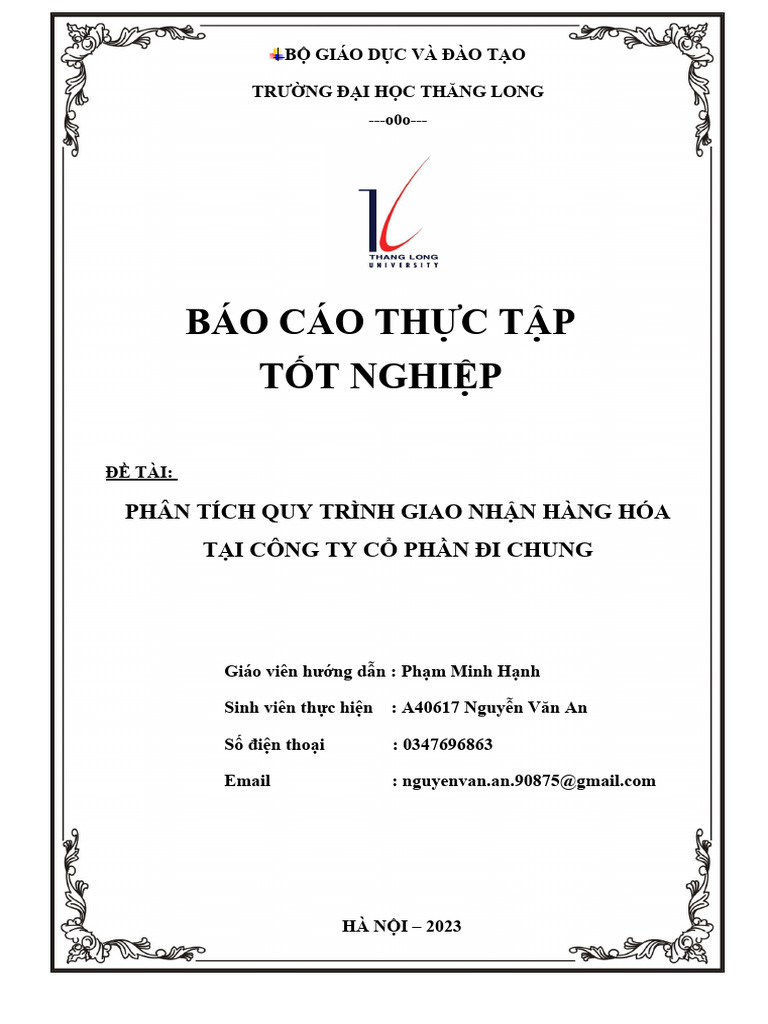 BỘ GIÁO DỤC VÀ ĐÀO TẠO

TRƯỜNG ĐẠI HỌC THĂNG LONG

---o0o---

THANG LONG
UNIVERSITY

BÁO CÁO THỰC TẬP
TỐT NGHIỆP

ĐỀ TÀI:

PHÂN TÍCH QUY TRÌNH GIAO NHẬN HÀNG HÓA
TẠI CÔNG TY CỔ PHẦN ĐI CHUNG

Giáo viên hướng dẫn : Phạm Minh Hạnh

Sinh viên thực hiện : A40617 Nguyễn Văn An

Số điện thoại : 0347696863

Email : nguyenvan.an.90875@gmail.com

HÀ NỘI – 2023